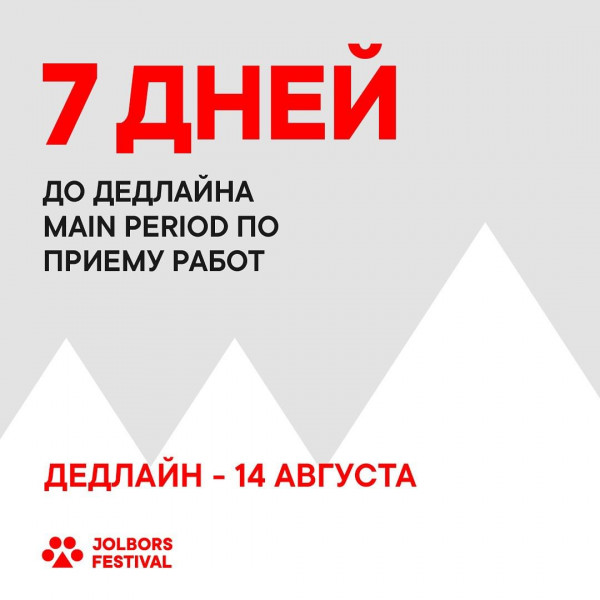 7 ДНЕЙ

ДО ДЕДЛАЙНА MAIN PERIOD ПО ПРИЕМУ РАБОТ

ДЕДЛАЙН - 14 АВГУСТА

JOLBORS FESTIVAL